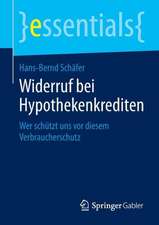 }essentials{

Hans-Bernd Schäfer

Widerruf bei Hypothekenkrediten

Wer schützt uns vor diesem Verbraucherschutz

Springer Gabler